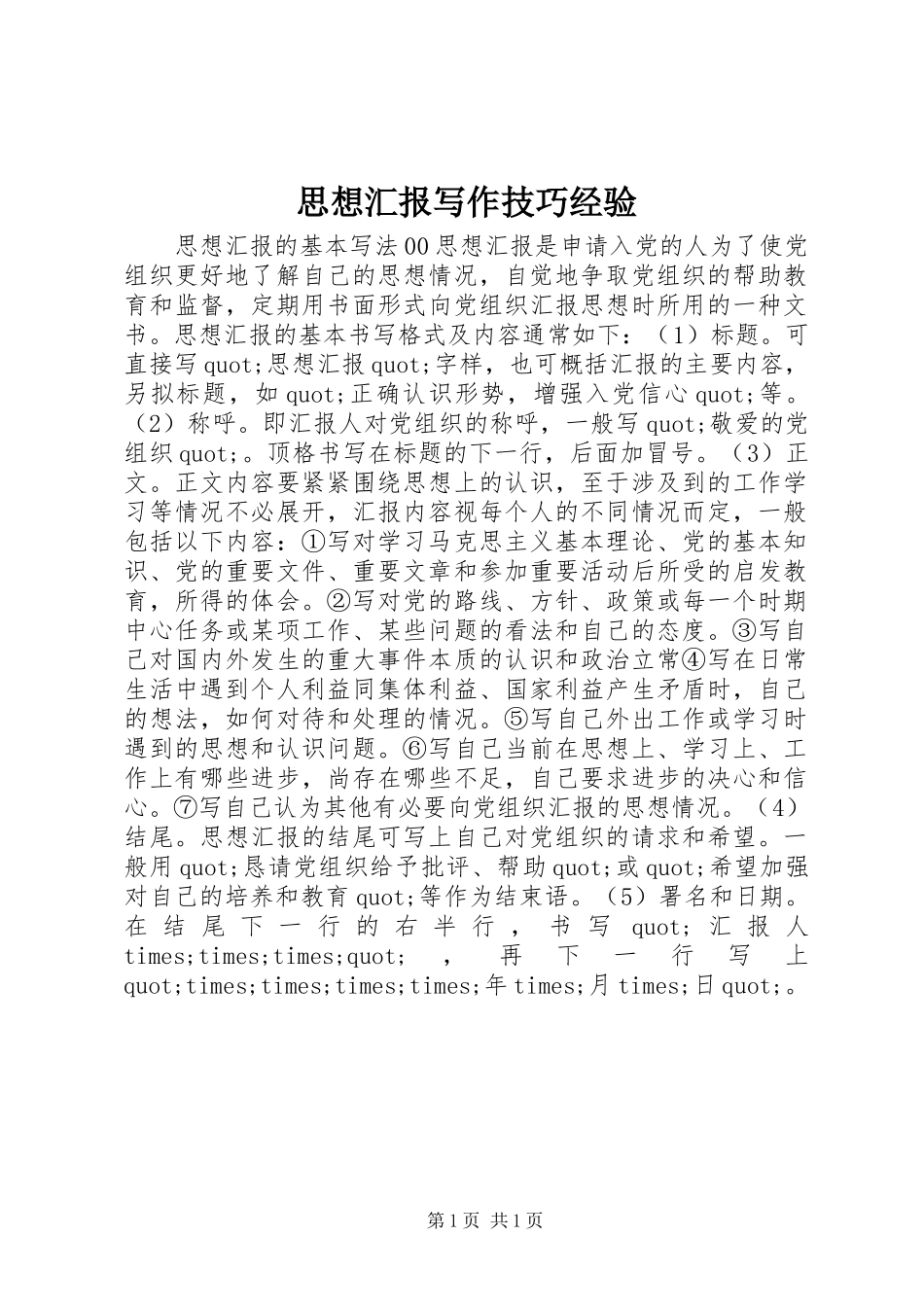 思想汇报写作技巧经验

思想汇报的基本写法00思想汇报是申请入党的人为了使党组织更好地了解自己的思想情况，自觉地争取党组织的帮助教育和监督，定期用书面形式向党组织汇报思想时所用的一种文书。思想汇报的基本书写格式及内容通常如下：（1）标题。可直接写quot;思想汇报quot;字样，也可概括汇报的主要内容，另拟标题，如quot;正确认识形势，增强入党信心quot;等。（2）称呼。即汇报人对党组织的称呼，一般写quot;敬爱的党组织quot;。顶格书写在标题的下一行，后面加冒号。（3）正文。正文内容要紧紧围绕思想上的认识，至于涉及到的工作学习等情况不必展开，汇报内容视每个人的不同情况而定，一般包括以下内容：①写对学习马克思主义基本理论、党的基本知识、党的重要文件、重要文章和参加重要活动后所受的启发教育，所得的体会。②写对党的路线、方针、政策或每一个时期中心任务或某项工作、某些问题的看法和自己的态度。③写自己对国内外发生的重大事件本质的认识和政治立常④写在日常生活中遇到个人利益同集体利益、国家利益产生矛盾时，自己的想法，如何对待和处理的情况。⑤写自己外出工作或学习时遇到的思想和认识问题。⑥写自己当前在思想上、学习上、工作上有哪些进步，尚存在哪些不足，自己要求进步的决心和信心。⑦写自己认为其他有必要向党组织汇报的思想情况。（4）结尾。思想汇报的结尾可写上自己对党组织的请求和希望。一般用quot;恳请党组织给予批评、帮助quot;或quot;希望加强对自己的培养和教育quot;等作为结束语。（5）署名和日期。在结尾下一行的右半行，书写quot;汇报人times;times;times;quot;，再下一行写上quot;times;times;times;times;年times;月times;日quot;。

第1页 共1页